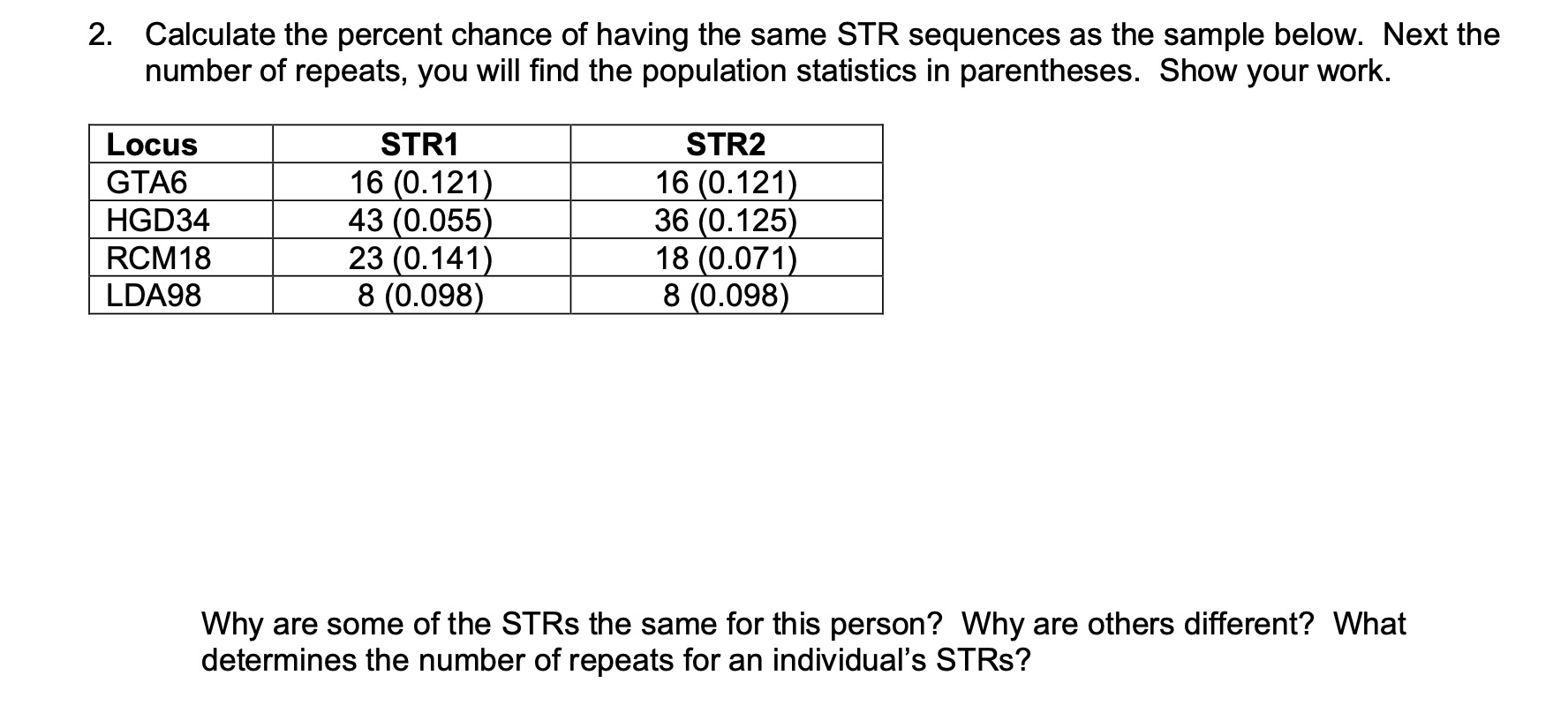 2. Calculate the percent chance of having the same STR sequences as the sample below. Next the number of repeats, you will find the population statistics in parentheses. Show your work.

| Locus | STR1 | STR2 |
|---|---|---|
| GTA6 | 16 (0.121) | 16 (0.121) |
| HGD34 | 43 (0.055) | 36 (0.125) |
| RCM18 | 23 (0.141) | 18 (0.071) |
| LDA98 | 8 (0.098) | 8 (0.098) |

Why are some of the STRs the same for this person? Why are others different? What determines the number of repeats for an individual's STRs?